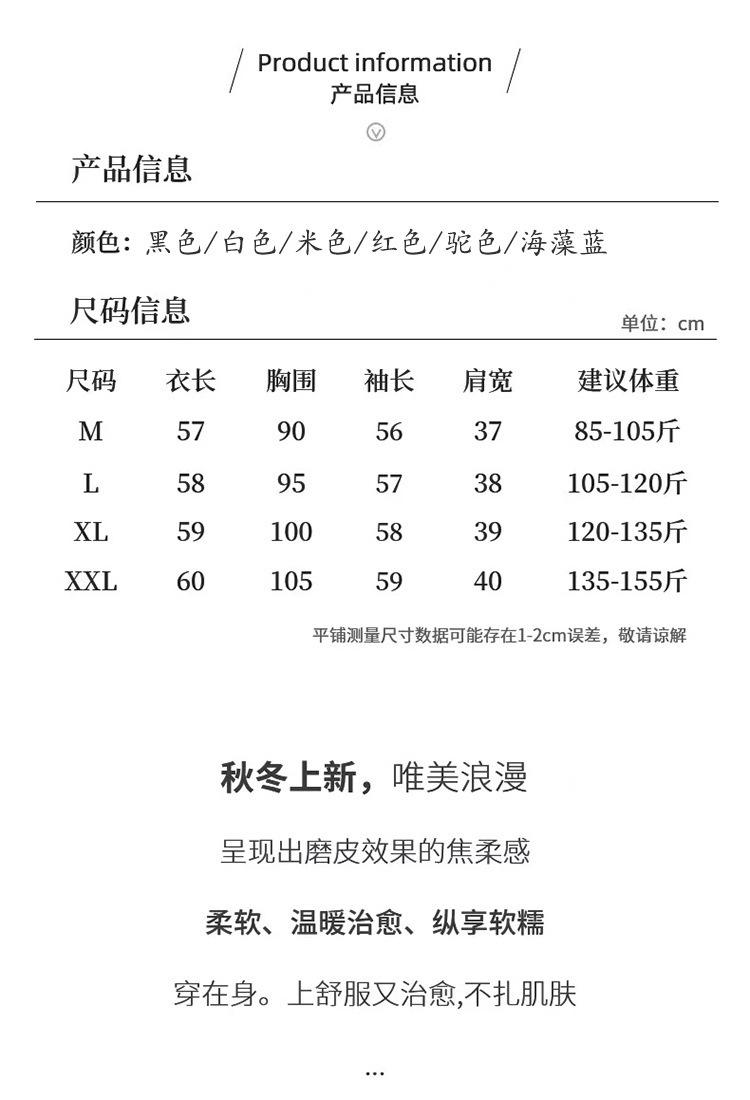 Product information
产品信息

产品信息

颜色：黑色/白色/米色/红色/驼色/海藻蓝

尺码信息

单位：cm

| 尺码 | 衣长 | 胸围 | 袖长 | 肩宽 | 建议体重 |
|---|---|---|---|---|---|
| M | 57 | 90 | 56 | 37 | 85-105斤 |
| L | 58 | 95 | 57 | 38 | 105-120斤 |
| XL | 59 | 100 | 58 | 39 | 120-135斤 |
| XXL | 60 | 105 | 59 | 40 | 135-155斤 |

平铺测量尺寸数据可能存在1-2cm误差，敬请谅解

秋冬上新，唯美浪漫

呈现出磨皮效果的焦柔感

柔软、温暖治愈、纵享软糯

穿在身。上舒服又治愈,不扎肌肤

...